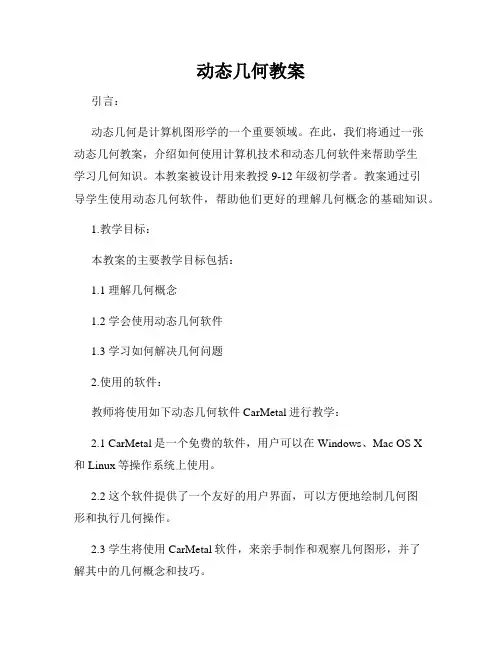 动态几何教案

引言：

动态几何是计算机图形学的一个重要领域。在此，我们将通过一张动态几何教案，介绍如何使用计算机技术和动态几何软件来帮助学生学习几何知识。本教案被设计用来教授 9-12 年级初学者。教案通过引导学生使用动态几何软件，帮助他们更好的理解几何概念的基础知识。

1.教学目标：

本教案的主要教学目标包括：

1.1 理解几何概念

1.2 学会使用动态几何软件

1.3 学习如何解决几何问题

2.使用的软件：

教师将使用如下动态几何软件 CarMetal 进行教学：

2.1 CarMetal 是一个免费的软件，用户可以在 Windows、Mac OS X 和 Linux 等操作系统上使用。

2.2 这个软件提供了一个友好的用户界面，可以方便地绘制几何图形和执行几何操作。

2.3 学生将使用 CarMetal 软件，来亲手制作和观察几何图形，并了解其中的几何概念和技巧。